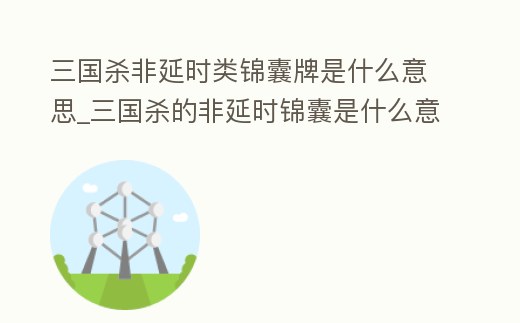 三国杀非延时类锦囊牌是什么意思_三国杀的非延时锦囊是什么意